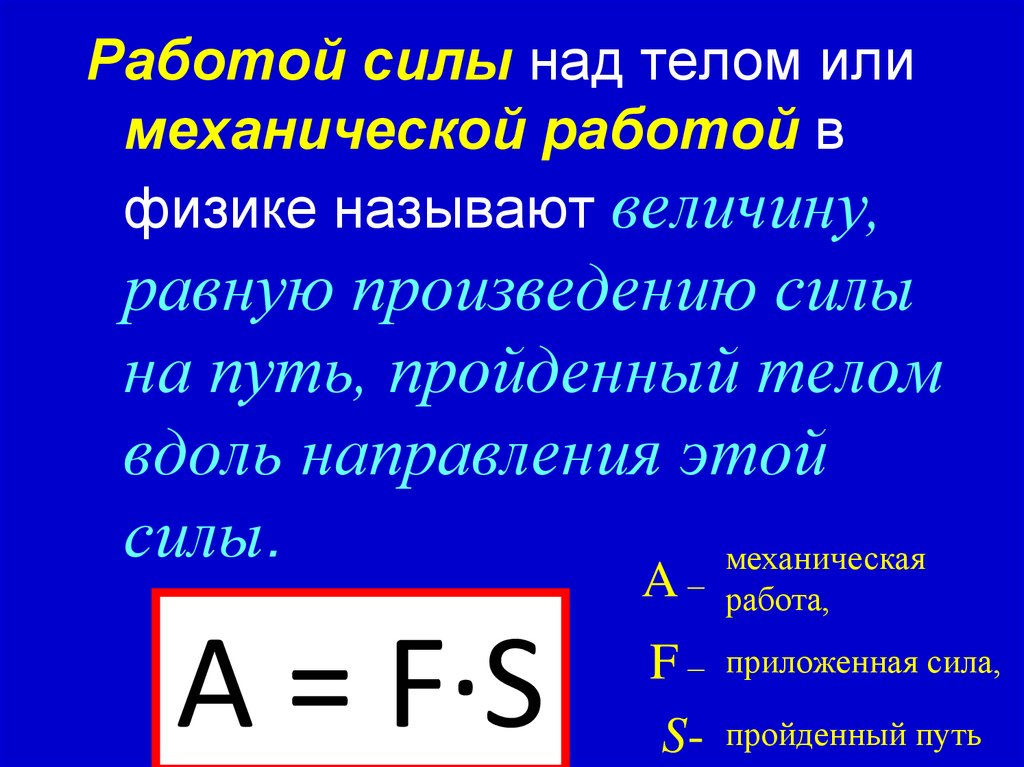 Работой силы над телом или механической работой в физике называют величину, равную произведению силы на путь, пройденный телом вдоль направления этой силы.

$A = F \cdot S$

A – механическая работа,

F – приложенная сила,

S- пройденный путь